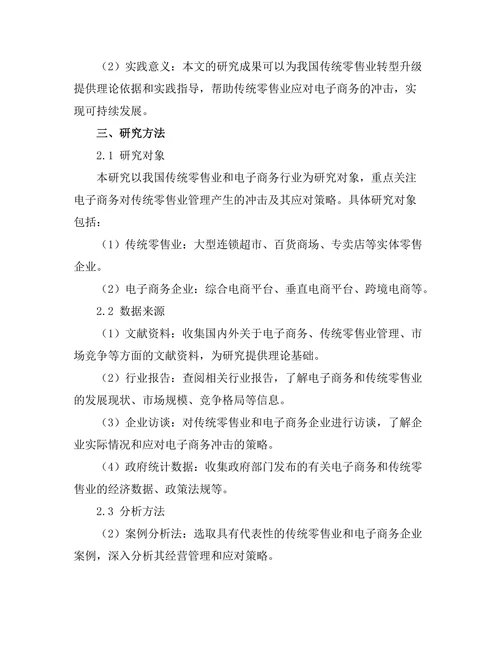 （2）实践意义：本文的研究成果可以为我国传统零售业转型升级提供理论依据和实践指导，帮助传统零售业应对电子商务的冲击，实现可持续发展。

三、研究方法

2.1 研究对象

本研究以我国传统零售业和电子商务行业为研究对象，重点关注电子商务对传统零售业管理产生的冲击及其应对策略。具体研究对象包括：

（1）传统零售业：大型连锁超市、百货商场、专卖店等实体零售企业。

（2）电子商务企业：综合电商平台、垂直电商平台、跨境电商等。

2.2 数据来源

（1）文献资料：收集国内外关于电子商务、传统零售业管理、市场竞争等方面的文献资料，为研究提供理论基础。

（2）行业报告：查阅相关行业报告，了解电子商务和传统零售业的发展现状、市场规模、竞争格局等信息。

（3）企业访谈：对传统零售业和电子商务企业进行访谈，了解企业实际情况和应对电子商务冲击的策略。

（4）政府统计数据：收集政府部门发布的有关电子商务和传统零售业的经济数据、政策法规等。

2.3 分析方法

（2）案例分析法：选取具有代表性的传统零售业和电子商务企业案例，深入分析其经营管理和应对策略。